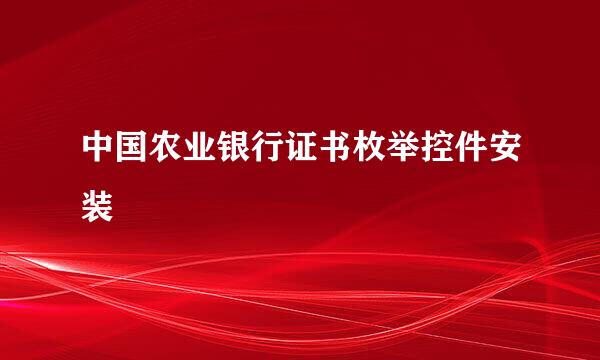 中国农业银行证书枚举控件安装